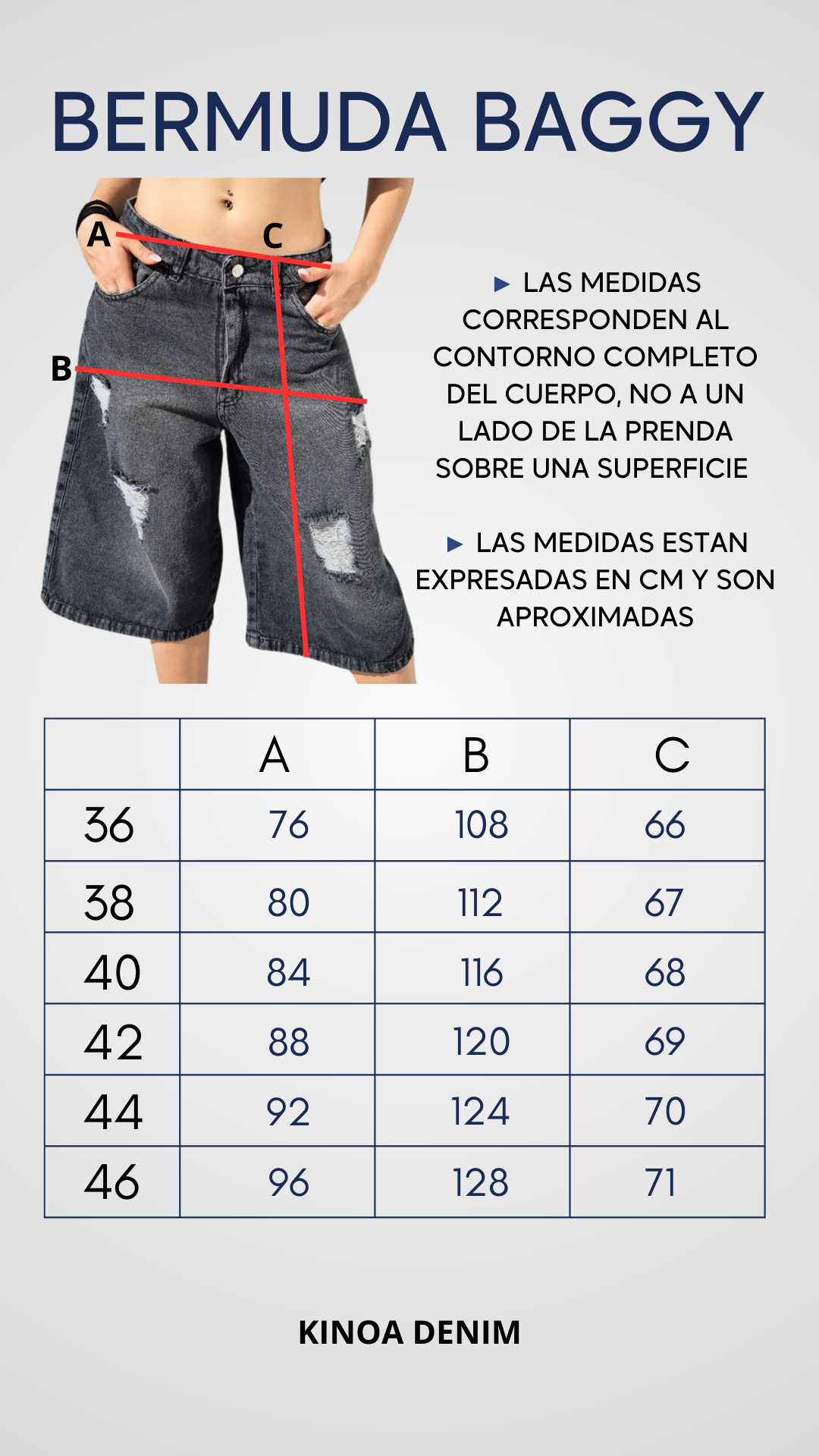 BERMUDA BAGGY

A
C
B

▶ LAS MEDIDAS CORRESPONDEN AL CONTORNO COMPLETO DEL CUERPO, NO A UN LADO DE LA PRENDA SOBRE UNA SUPERFICIE

▶ LAS MEDIDAS ESTAN EXPRESADAS EN CM Y SON APROXIMADAS

| | A | B | C |
|---|---|---|---|
| 36 | 76 | 108 | 66 |
| 38 | 80 | 112 | 67 |
| 40 | 84 | 116 | 68 |
| 42 | 88 | 120 | 69 |
| 44 | 92 | 124 | 70 |
| 46 | 96 | 128 | 71 |

KINOA DENIM